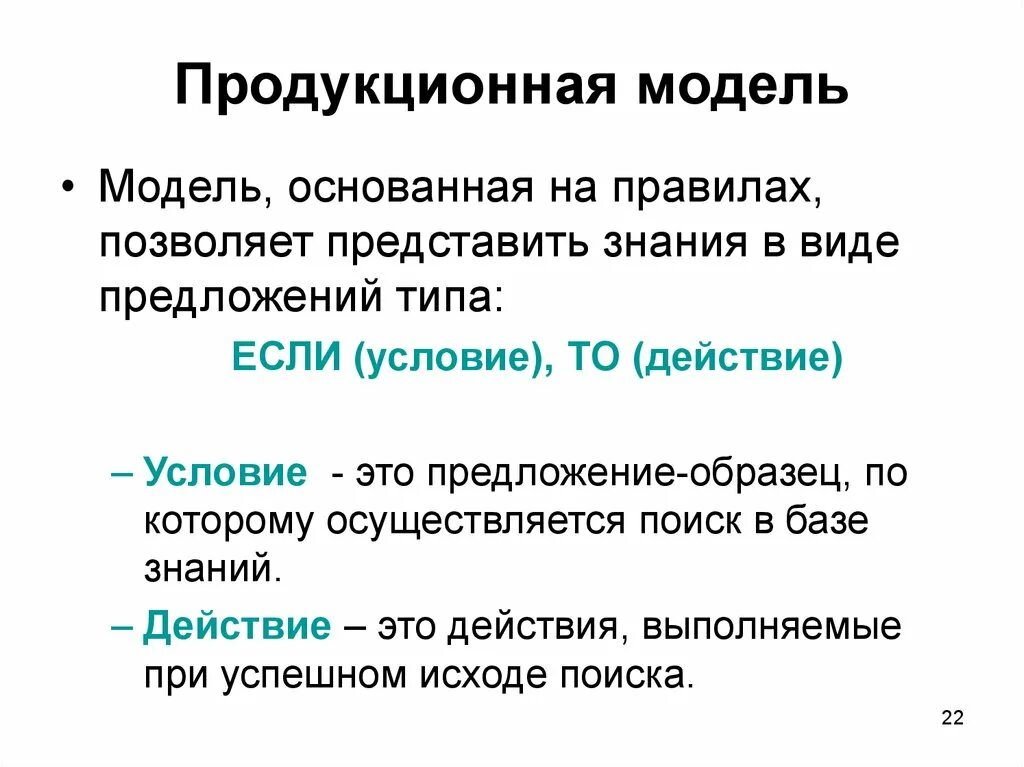 Продукционная модель

• Модель, основанная на правилах, позволяет представить знания в виде предложений типа:

ЕСЛИ (условие), ТО (действие)

– Условие - это предложение-образец, по которому осуществляется поиск в базе знаний.

– Действие – это действия, выполняемые при успешном исходе поиска.

22